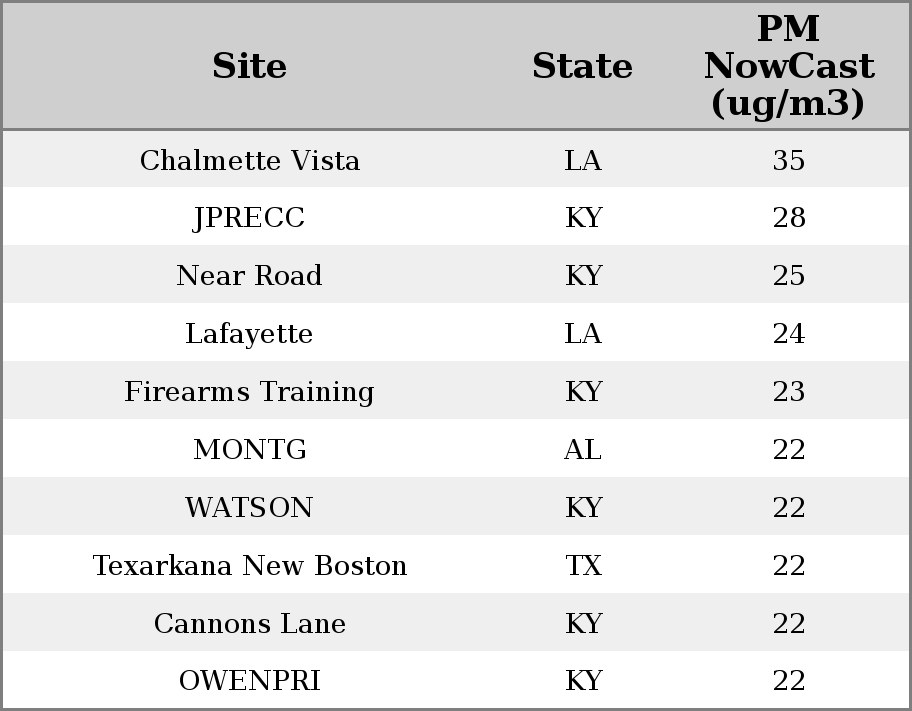 | Site | State | PM NowCast (ug/m3) |
|---|---|---|
| Chalmette Vista | LA | 35 |
| JPRECC | KY | 28 |
| Near Road | KY | 25 |
| Lafayette | LA | 24 |
| Firearms Training | KY | 23 |
| MONTG | AL | 22 |
| WATSON | KY | 22 |
| Texarkana New Boston | TX | 22 |
| Cannons Lane | KY | 22 |
| OWENPRI | KY | 22 |